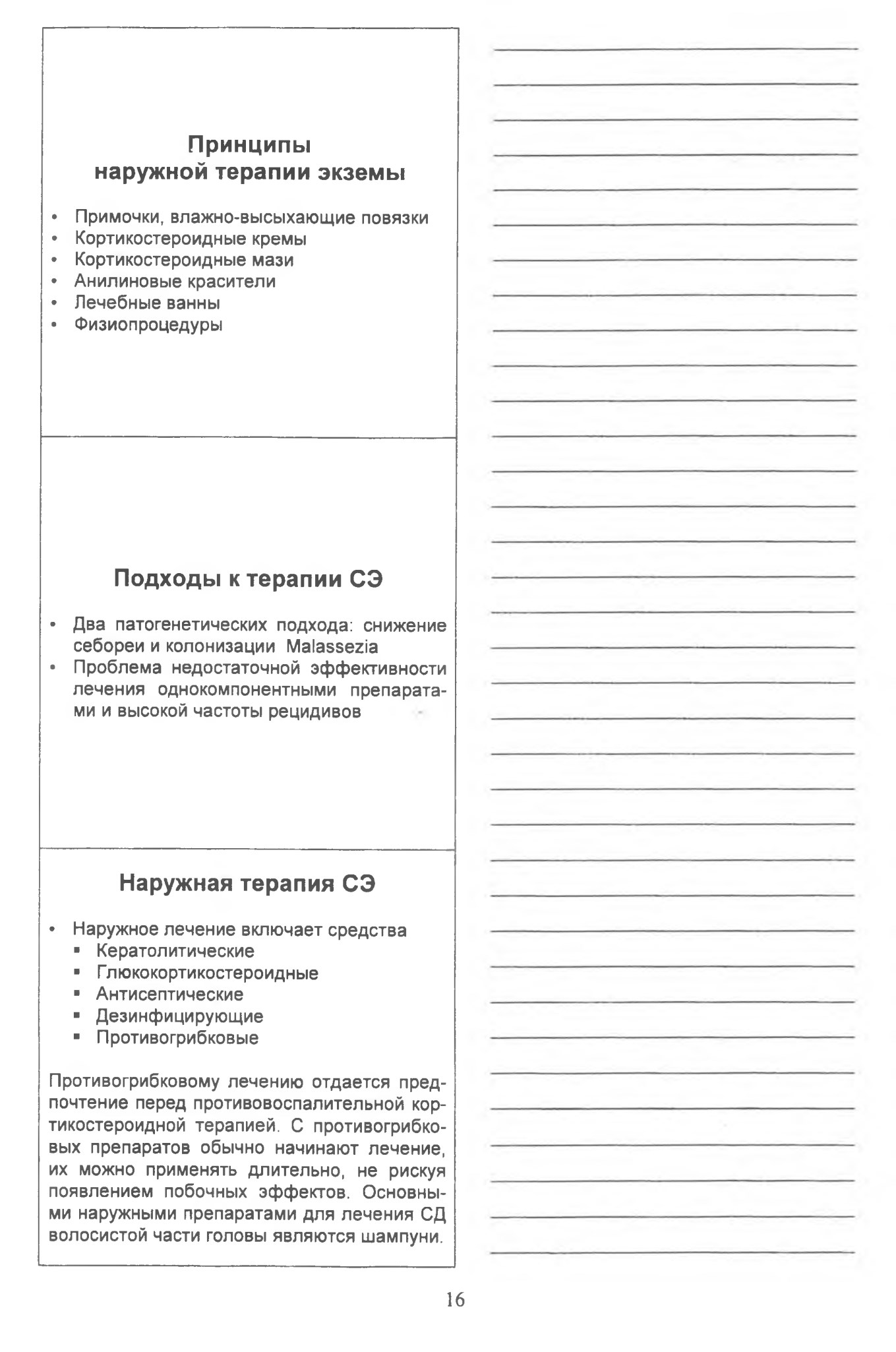 Принципы
наружной терапии экземы

• Примочки, влажно-высыхающие повязки
• Кортикостероидные кремы
• Кортикостероидные мази
• Анилиновые красители
• Лечебные ванны
• Физиопроцедуры

Подходы к терапии СЭ

• Два патогенетических подхода: снижение себореи и колонизации Malassezia
• Проблема недостаточной эффективности лечения однокомпонентными препаратами и высокой частоты рецидивов

Наружная терапия СЭ

• Наружное лечение включает средства
  ▪ Кератолитические
  ▪ Глюкокортикостероидные
  ▪ Антисептические
  ▪ Дезинфицирующие
  ▪ Противогрибковые

Противогрибковому лечению отдается предпочтение перед противовоспалительной кортикостероидной терапией. С противогрибковых препаратов обычно начинают лечение, их можно применять длительно, не рискуя появлением побочных эффектов. Основными наружными препаратами для лечения СД волосистой части головы являются шампуни.

16